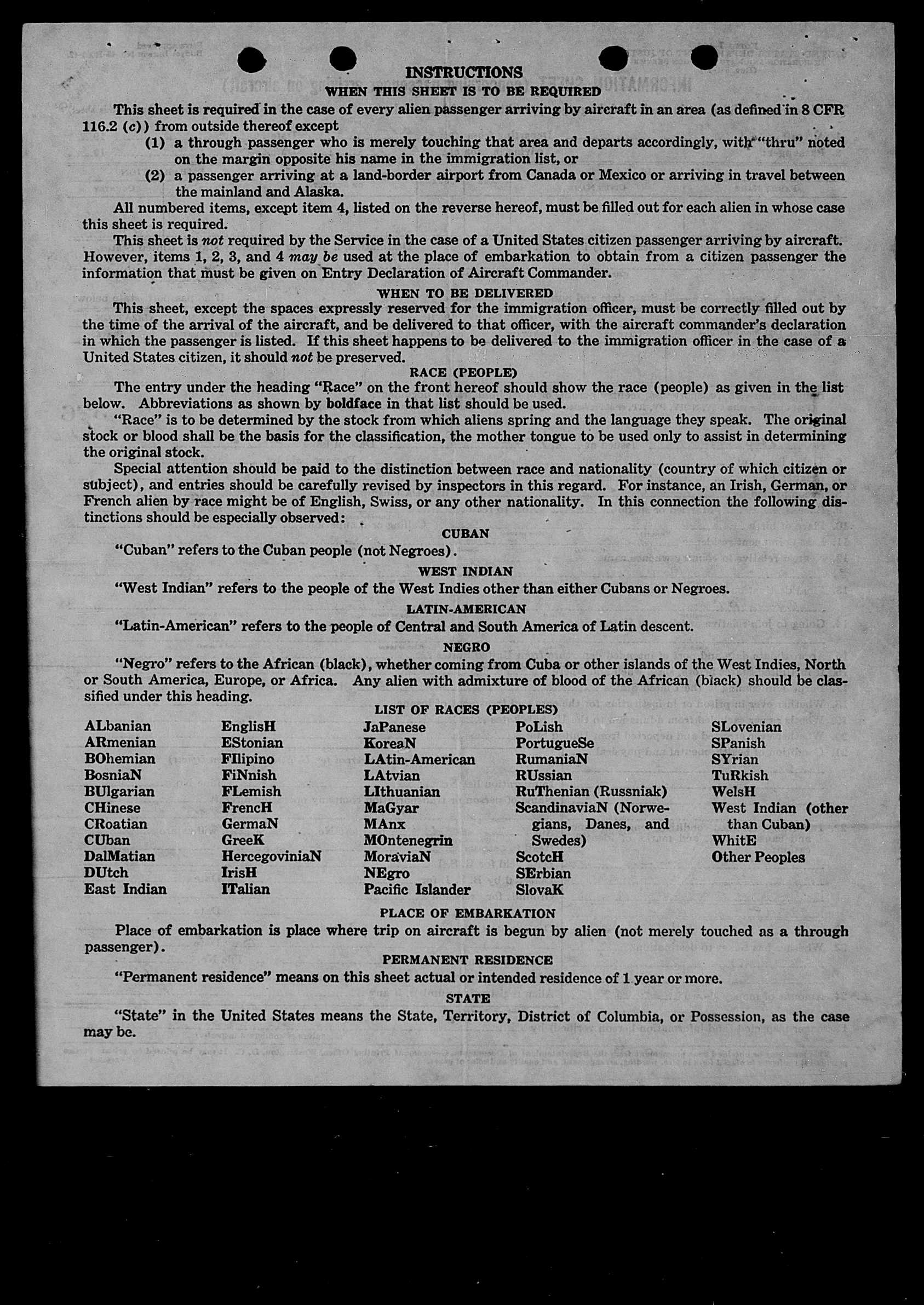 INSTRUCTIONS
WHEN THIS SHEET IS TO BE REQUIRED

This sheet is required in the case of every alien passenger arriving by aircraft in an area (as defined in 8 CFR 116.2 (c)) from outside thereof except

(1) a through passenger who is merely touching that area and departs accordingly, with "thru" noted on the margin opposite his name in the immigration list, or

(2) a passenger arriving at a land-border airport from Canada or Mexico or arriving in travel between the mainland and Alaska.

All numbered items, except item 4, listed on the reverse hereof, must be filled out for each alien in whose case this sheet is required.

This sheet is not required by the Service in the case of a United States citizen passenger arriving by aircraft. However, items 1, 2, 3, and 4 may be used at the place of embarkation to obtain from a citizen passenger the information that must be given on Entry Declaration of Aircraft Commander.

WHEN TO BE DELIVERED

This sheet, except the spaces expressly reserved for the immigration officer, must be correctly filled out by the time of the arrival of the aircraft, and be delivered to that officer, with the aircraft commander's declaration in which the passenger is listed. If this sheet happens to be delivered to the immigration officer in the case of a United States citizen, it should not be preserved.

RACE (PEOPLE)

The entry under the heading "Race" on the front hereof should show the race (people) as given in the list below. Abbreviations as shown by boldface in that list should be used.

"Race" is to be determined by the stock from which aliens spring and the language they speak. The original stock or blood shall be the basis for the classification, the mother tongue to be used only to assist in determining the original stock.

Special attention should be paid to the distinction between race and nationality (country of which citizen or subject), and entries should be carefully revised by inspectors in this regard. For instance, an Irish, German, or French alien by race might be of English, Swiss, or any other nationality. In this connection the following distinctions should be especially observed:

CUBAN

"Cuban" refers to the Cuban people (not Negroes).

WEST INDIAN

"West Indian" refers to the people of the West Indies other than either Cubans or Negroes.

LATIN-AMERICAN

"Latin-American" refers to the people of Central and South America of Latin descent.

NEGRO

"Negro" refers to the African (black), whether coming from Cuba or other islands of the West Indies, North or South America, Europe, or Africa. Any alien with admixture of blood of the African (black) should be classified under this heading.

LIST OF RACES (PEOPLES)

ALbanian
ARmenian
BOhemian
BosniaN
BUlgarian
CHinese
CRoatian
CUban
DalMatian
DUtch
East Indian

EnglisH
EStonian
FIlipino
FiNnish
FLemish
FrencH
GermaN
GreeK
HercegoviniaN
IrisH
ITalian

JaPanese
KoreaN
LAtin-American
LAtvian
LIthuanian
MaGyar
MAnx
MOntenegrin
MoraviaN
NEgro
Pacific Islander

PoLish
PortugueSe
RumaniaN
RUssian
RuThenian (Russniak)
ScandinaviaN (Norwegians, Danes, and Swedes)
ScotcH
SErbian
SlovaK

SLovenian
SPanish
SYrian
TuRkish
WelsH
West Indian (other than Cuban)
WhitE
Other Peoples

PLACE OF EMBARKATION

Place of embarkation is place where trip on aircraft is begun by alien (not merely touched as a through passenger).

PERMANENT RESIDENCE

"Permanent residence" means on this sheet actual or intended residence of 1 year or more.

STATE

"State" in the United States means the State, Territory, District of Columbia, or Possession, as the case may be.